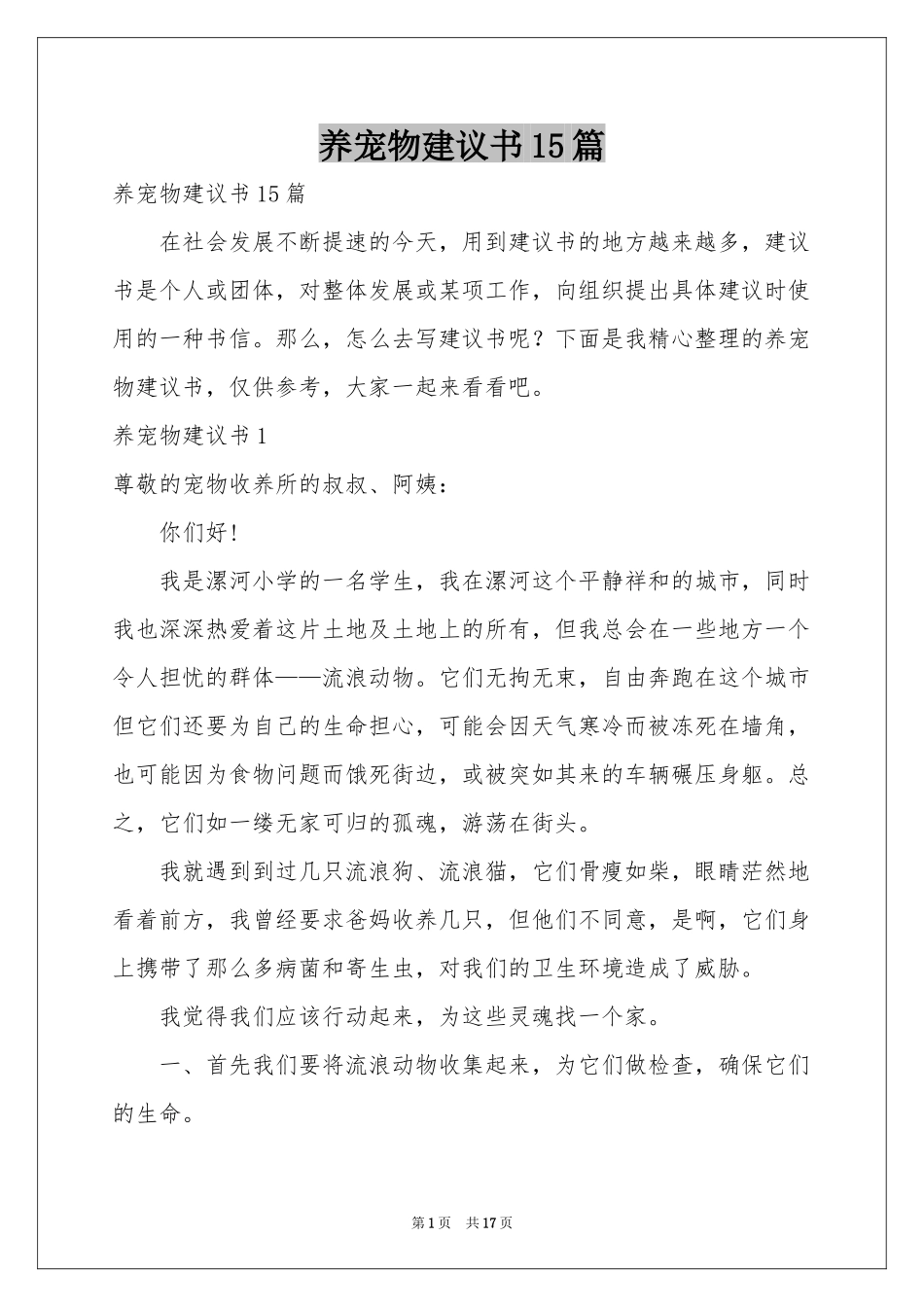 养宠物建议书15篇

养宠物建议书15篇

在社会发展不断提速的今天，用到建议书的地方越来越多，建议书是个人或团体，对整体发展或某项工作，向组织提出具体建议时使用的一种书信。那么，怎么去写建议书呢？下面是我精心整理的养宠物建议书，仅供参考，大家一起来看看吧。

养宠物建议书1

尊敬的宠物收养所的叔叔、阿姨：

你们好！

我是漯河小学的一名学生，我在漯河这个平静祥和的城市，同时我也深深热爱着这片土地及土地上的所有，但我总会在一些地方一个令人担忧的群体——流浪动物。它们无拘无束，自由奔跑在这个城市但它们还要为自己的生命担心，可能会因天气寒冷而被冻死在墙角，也可能因为食物问题而饿死街边，或被突如其来的车辆碾压身躯。总之，它们如一缕无家可归的孤魂，游荡在街头。

我就遇到到过几只流浪狗、流浪猫，它们骨瘦如柴，眼睛茫然地看着前方，我曾经要求爸妈收养几只，但他们不同意，是啊，它们身上携带了那么多病菌和寄生虫，对我们的卫生环境造成了威胁。

我觉得我们应该行动起来，为这些灵魂找一个家。

一、首先我们要将流浪动物收集起来，为它们做检查，确保它们的生命。

第1页 共17页